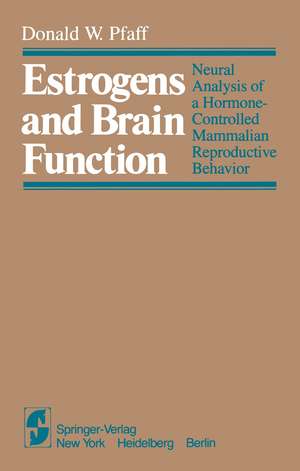 Donald W. Pfaff

Estrogens and Brain Function

Neural Analysis of a Hormone-Controlled Mammalian Reproductive Behavior

Springer-Verlag
New York Heidelberg Berlin